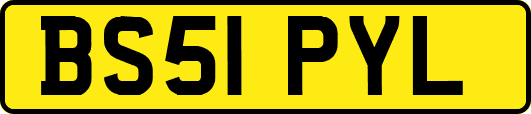 BS51 PYL